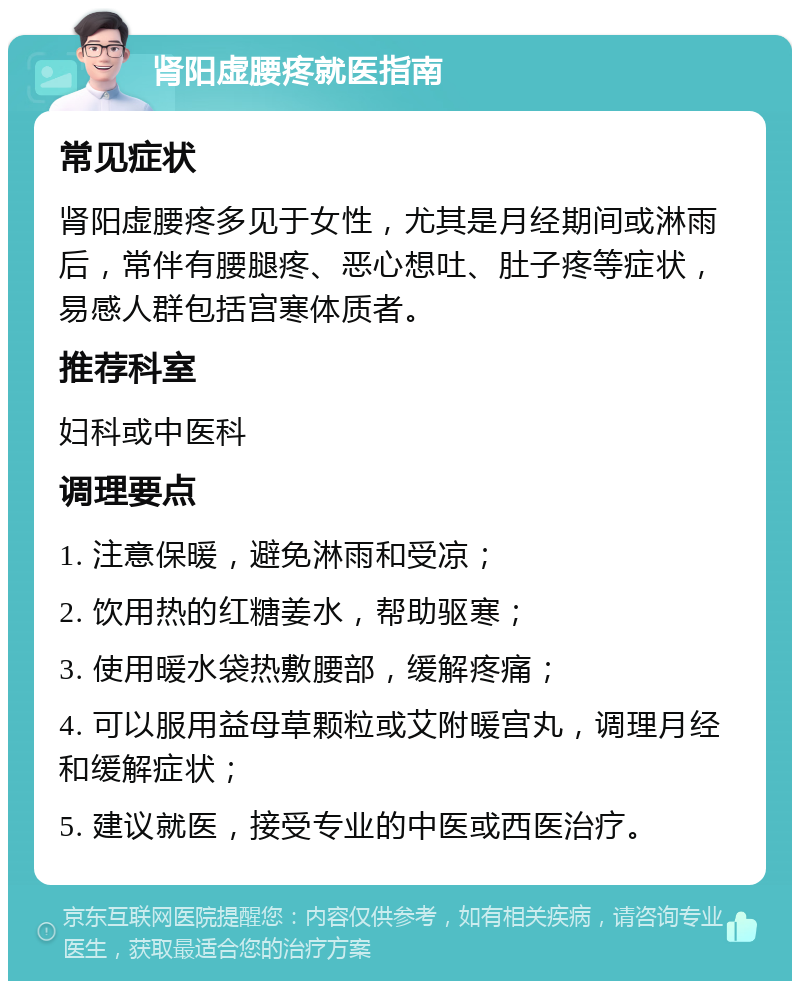 肾阳虚腰疼就医指南

常见症状

肾阳虚腰疼多见于女性，尤其是月经期间或淋雨后，常伴有腰腿疼、恶心想吐、肚子疼等症状，易感人群包括宫寒体质者。

推荐科室

妇科或中医科

调理要点

1. 注意保暖，避免淋雨和受凉；

2. 饮用热的红糖姜水，帮助驱寒；

3. 使用暖水袋热敷腰部，缓解疼痛；

4. 可以服用益母草颗粒或艾附暖宫丸，调理月经和缓解症状；

5. 建议就医，接受专业的中医或西医治疗。

京东互联网医院提醒您：内容仅供参考，如有相关疾病，请咨询专业医生，获取最适合您的治疗方案